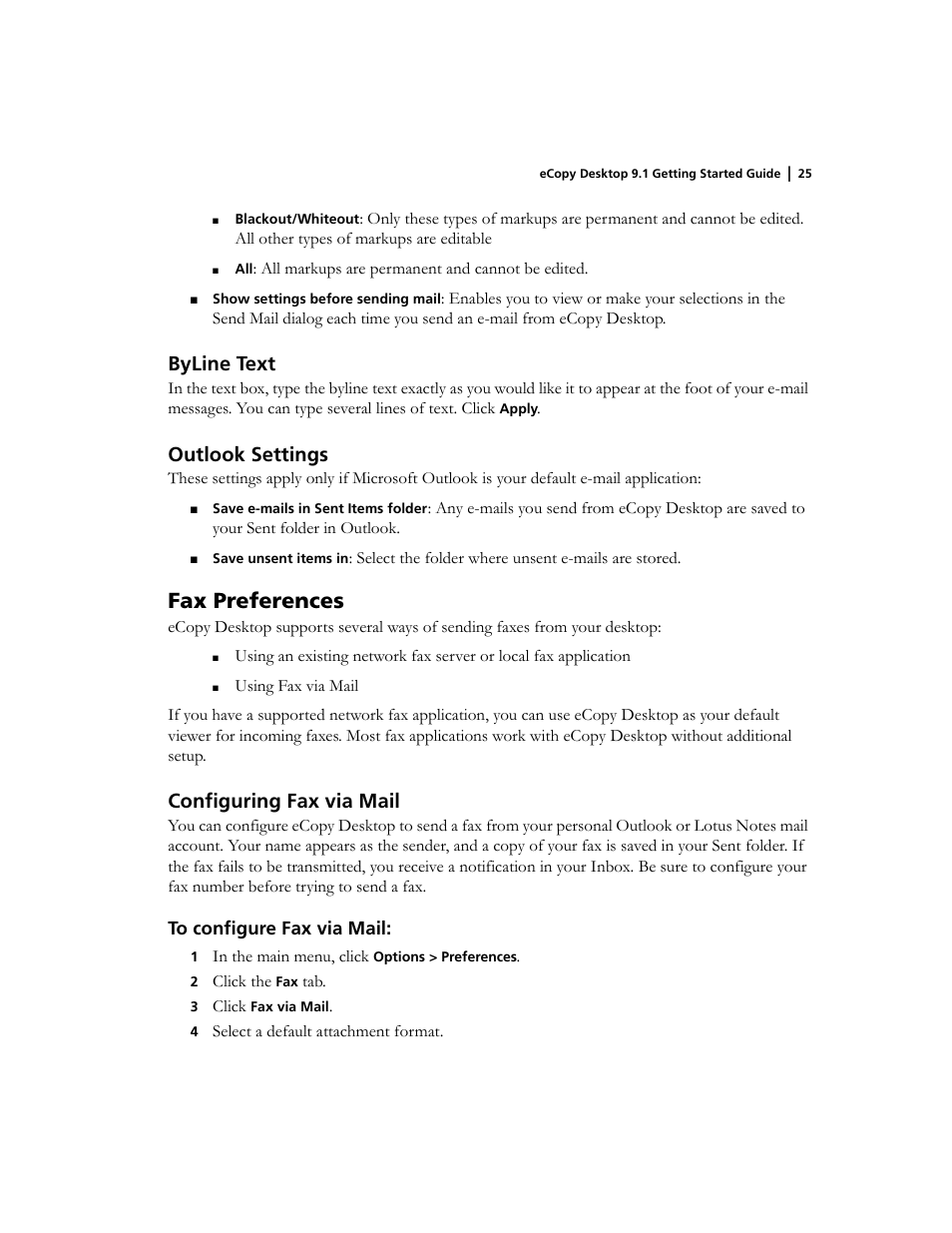 eCopy Desktop 9.1 Getting Started Guide | 25

■ Blackout/Whiteout: Only these types of markups are permanent and cannot be edited. All other types of markups are editable

■ All: All markups are permanent and cannot be edited.

■ Show settings before sending mail: Enables you to view or make your selections in the Send Mail dialog each time you send an e-mail from eCopy Desktop.

ByLine Text

In the text box, type the byline text exactly as you would like it to appear at the foot of your e-mail messages. You can type several lines of text. Click Apply.

Outlook Settings

These settings apply only if Microsoft Outlook is your default e-mail application:

■ Save e-mails in Sent Items folder: Any e-mails you send from eCopy Desktop are saved to your Sent folder in Outlook.

■ Save unsent items in: Select the folder where unsent e-mails are stored.

Fax Preferences

eCopy Desktop supports several ways of sending faxes from your desktop:

■ Using an existing network fax server or local fax application

■ Using Fax via Mail

If you have a supported network fax application, you can use eCopy Desktop as your default viewer for incoming faxes. Most fax applications work with eCopy Desktop without additional setup.

Configuring Fax via Mail

You can configure eCopy Desktop to send a fax from your personal Outlook or Lotus Notes mail account. Your name appears as the sender, and a copy of your fax is saved in your Sent folder. If the fax fails to be transmitted, you receive a notification in your Inbox. Be sure to configure your fax number before trying to send a fax.

To configure Fax via Mail:

1 In the main menu, click Options > Preferences.

2 Click the Fax tab.

3 Click Fax via Mail.

4 Select a default attachment format.